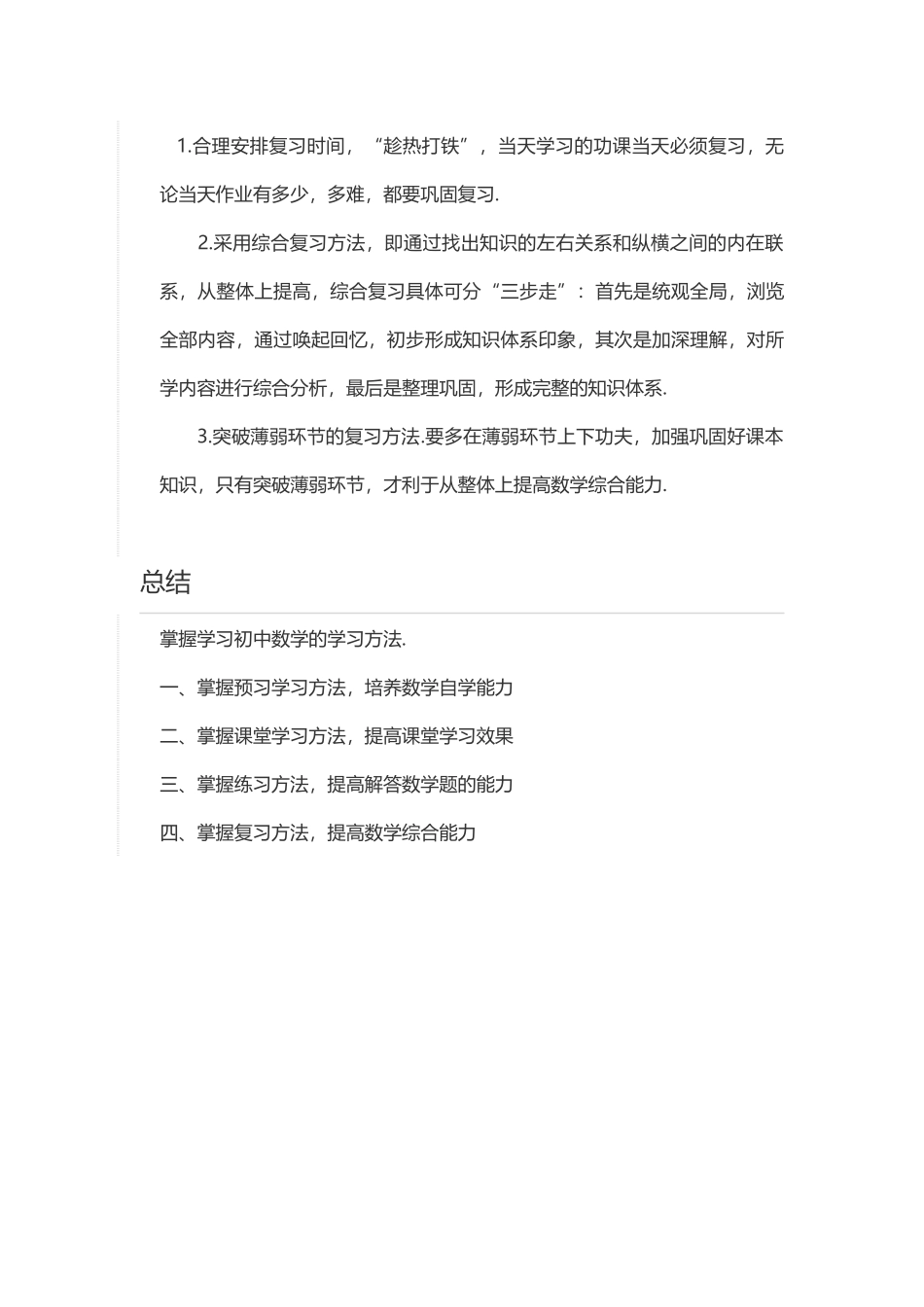 1.合理安排复习时间，“趁热打铁”，当天学习的功课当天必须复习，无论当天作业有多少，多难，都要巩固复习.

2.采用综合复习方法，即通过找出知识的左右关系和纵横之间的内在联系，从整体上提高，综合复习具体可分“三步走”：首先是统观全局，浏览全部内容，通过唤起回忆，初步形成知识体系印象，其次是加深理解，对所学内容进行综合分析，最后是整理巩固，形成完整的知识体系.

3.突破薄弱环节的复习方法.要多在薄弱环节上下功夫，加强巩固好课本知识，只有突破薄弱环节，才利于从整体上提高数学综合能力.

总结

掌握学习初中数学的学习方法.

一、掌握预习学习方法，培养数学自学能力

二、掌握课堂学习方法，提高课堂学习效果

三、掌握练习方法，提高解答数学题的能力

四、掌握复习方法，提高数学综合能力